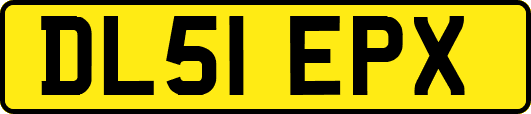 DL51 EPX